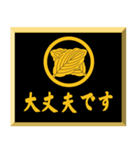 大丈夫です